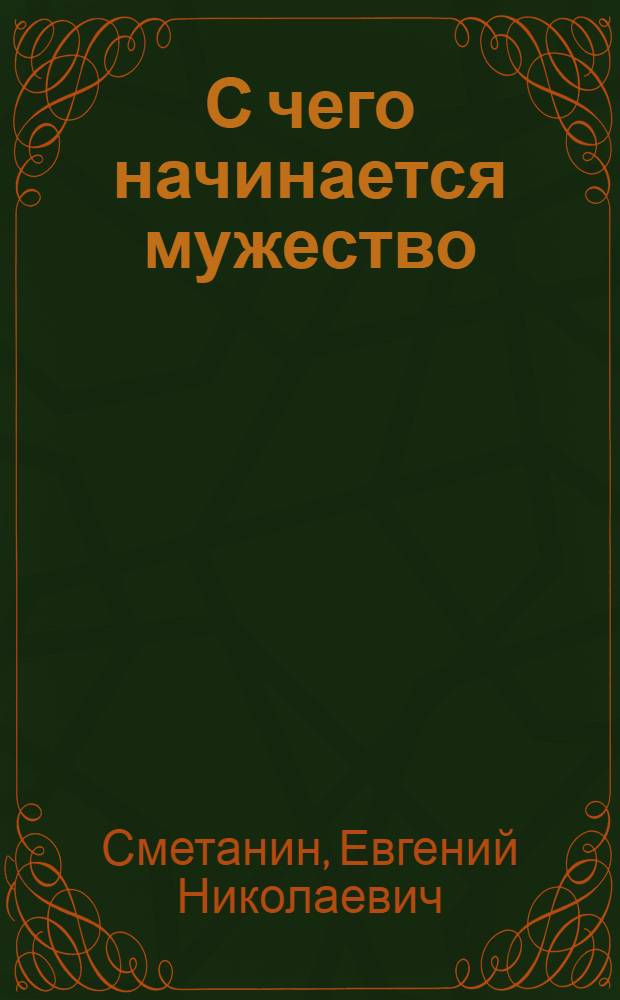 С чего начинается мужество

Сметанин, Евгений Николаевич